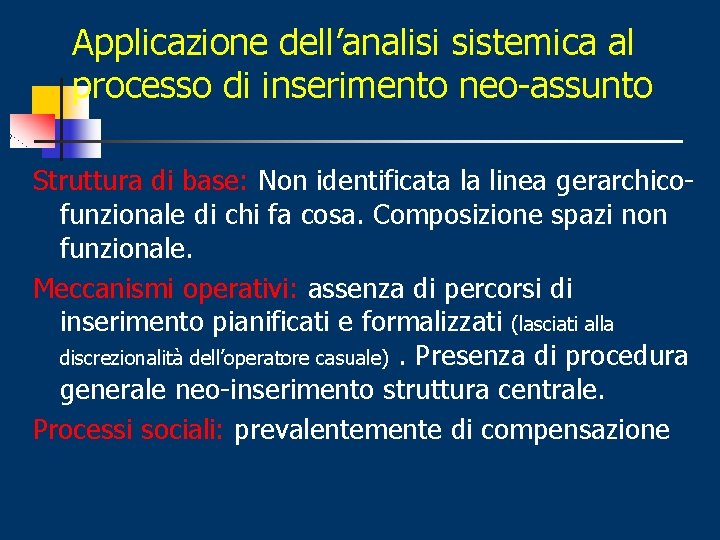 Applicazione dell’analisi sistemica al processo di inserimento neo-assunto

Struttura di base: Non identificata la linea gerarchico-funzionale di chi fa cosa. Composizione spazi non funzionale.

Meccanismi operativi: assenza di percorsi di inserimento pianificati e formalizzati (lasciati alla discrezionalità dell’operatore casuale) . Presenza di procedura generale neo-inserimento struttura centrale.

Processi sociali: prevalentemente di compensazione